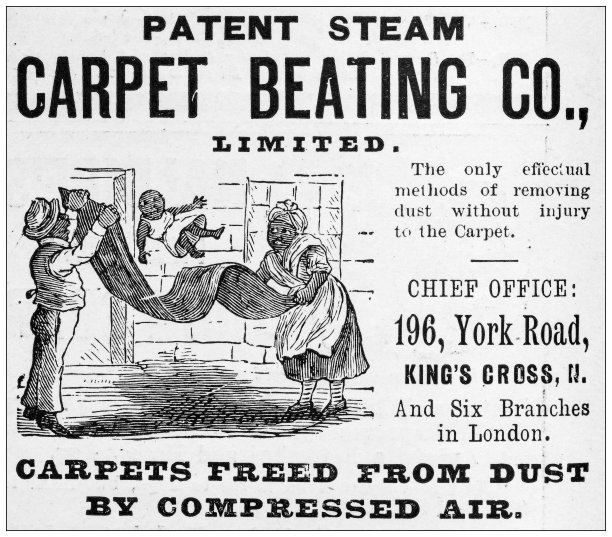 PATENT STEAM

CARPET BEATING CO.,

LIMITED.

The only effectual methods of removing dust without injury to the Carpet.

CHIEF OFFICE:

196, York Road,

KING'S CROSS, N.

And Six Branches in London.

CARPETS FREED FROM DUST BY COMPRESSED AIR.